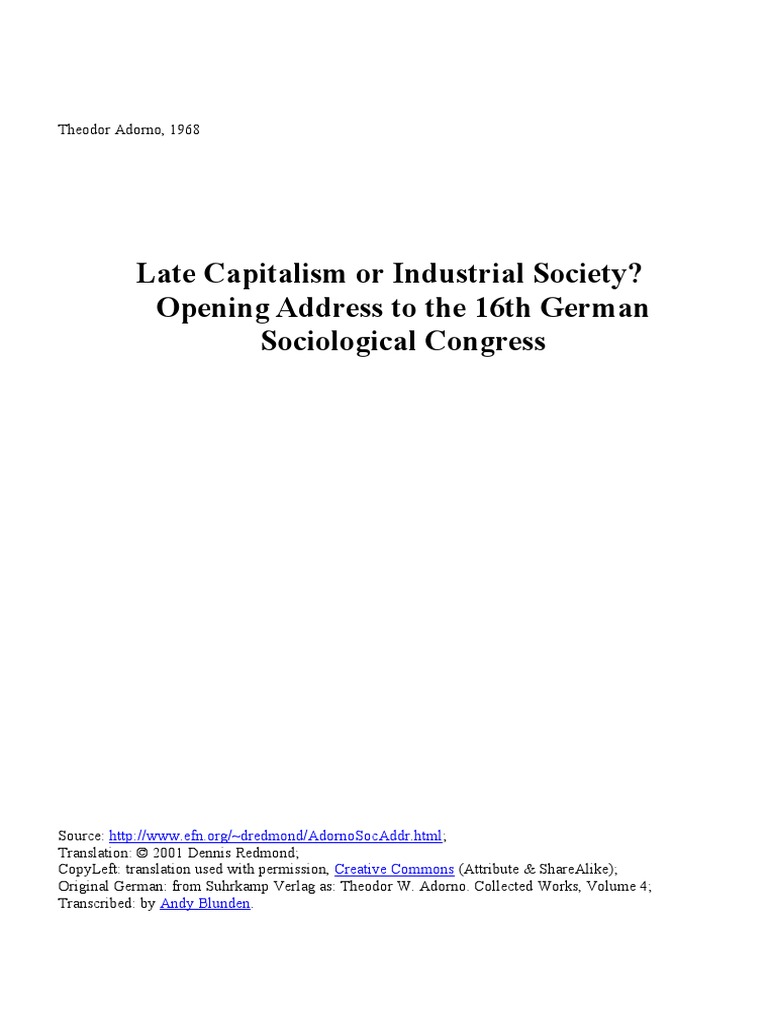 Theodor Adorno, 1968

Late Capitalism or Industrial Society? Opening Address to the 16th German Sociological Congress

Source: http://www.efn.org/~dredmond/AdornoSocAddr.html;
Translation: © 2001 Dennis Redmond;
CopyLeft: translation used with permission, Creative Commons (Attribute & ShareAlike);
Original German: from Suhrkamp Verlag as: Theodor W. Adorno. Collected Works, Volume 4;
Transcribed: by Andy Blunden.